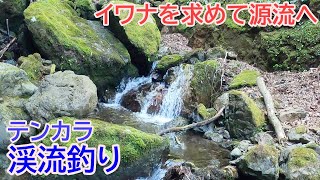 イワナを求めて源流へ

テンカラ
渓流釣り